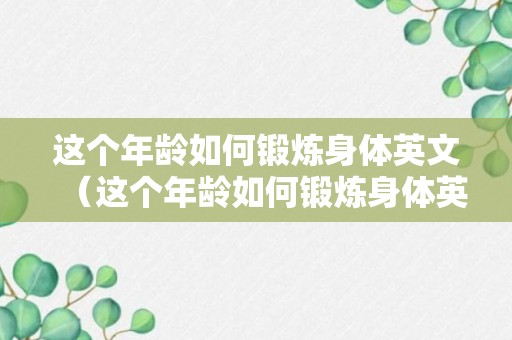 这个年龄如何锻炼身体英文（这个年龄如何锻炼身体英